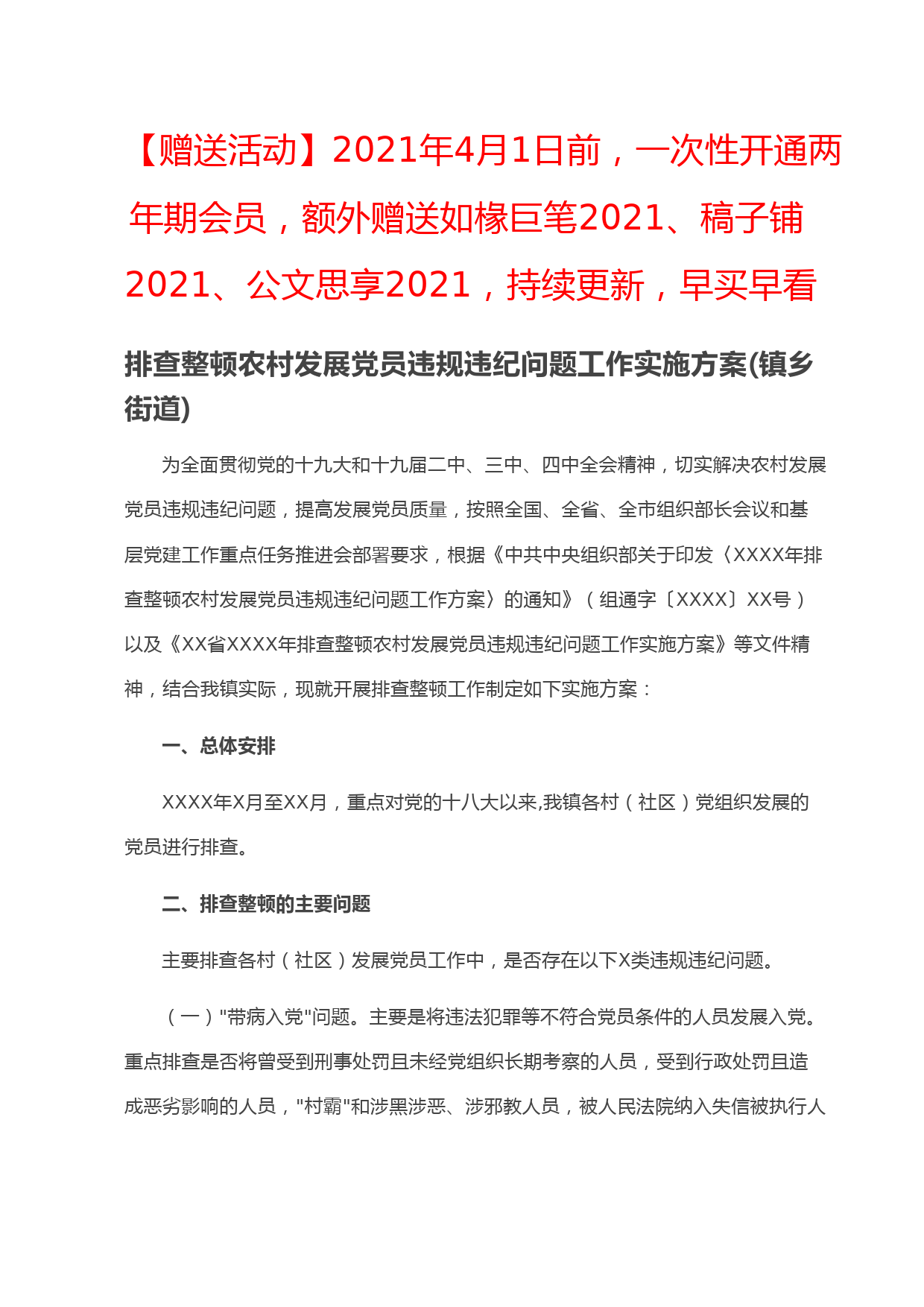 【赠送活动】2021年4月1日前，一次性开通两年期会员，额外赠送如椽巨笔2021、稿子铺2021、公文思享2021，持续更新，早买早看

排查整顿农村发展党员违规违纪问题工作实施方案(镇乡街道)

为全面贯彻党的十九大和十九届二中、三中、四中全会精神，切实解决农村发展党员违规违纪问题，提高发展党员质量，按照全国、全省、全市组织部长会议和基层党建工作重点任务推进会部署要求，根据《中共中央组织部关于印发〈XXXX年排查整顿农村发展党员违规违纪问题工作方案〉的通知》（组通字〔XXXX〕XX号）以及《XX省XXXX年排查整顿农村发展党员违规违纪问题工作实施方案》等文件精神，结合我镇实际，现就开展排查整顿工作制定如下实施方案：

一、总体安排

XXXX年X月至XX月，重点对党的十八大以来,我镇各村（社区）党组织发展的党员进行排查。

二、排查整顿的主要问题

主要排查各村（社区）发展党员工作中，是否存在以下X类违规违纪问题。

（一）"带病入党"问题。主要是将违法犯罪等不符合党员条件的人员发展入党。重点排查是否将曾受到刑事处罚且未经党组织长期考察的人员，受到行政处罚且造成恶劣影响的人员，"村霸"和涉黑涉恶、涉邪教人员，被人民法院纳入失信被执行人